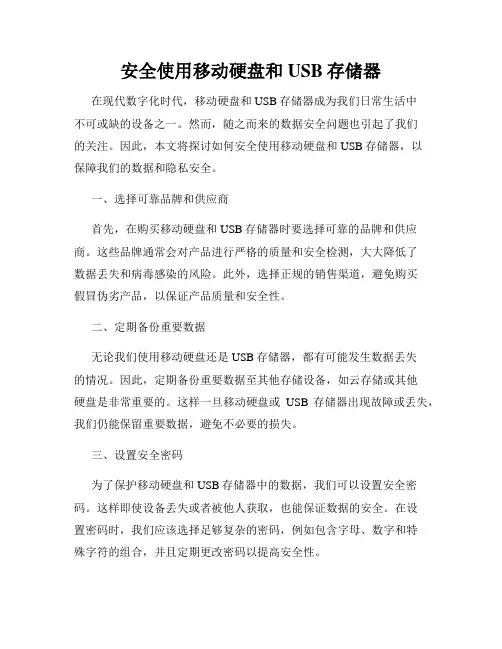 安全使用移动硬盘和 USB 存储器

在现代数字化时代，移动硬盘和 USB 存储器成为我们日常生活中不可或缺的设备之一。然而，随之而来的数据安全问题也引起了我们的关注。因此，本文将探讨如何安全使用移动硬盘和 USB 存储器，以保障我们的数据和隐私安全。

一、选择可靠品牌和供应商

首先，在购买移动硬盘和 USB 存储器时要选择可靠的品牌和供应商。这些品牌通常会对产品进行严格的质量和安全检测，大大降低了数据丢失和病毒感染的风险。此外，选择正规的销售渠道，避免购买假冒伪劣产品，以保证产品质量和安全性。

二、定期备份重要数据

无论我们使用移动硬盘还是 USB 存储器，都有可能发生数据丢失的情况。因此，定期备份重要数据至其他存储设备，如云存储或其他硬盘是非常重要的。这样一旦移动硬盘或 USB 存储器出现故障或丢失，我们仍能保留重要数据，避免不必要的损失。

三、设置安全密码

为了保护移动硬盘和 USB 存储器中的数据，我们可以设置安全密码。这样即使设备丢失或者被他人获取，也能保证数据的安全。在设置密码时，我们应该选择足够复杂的密码，例如包含字母、数字和特殊字符的组合，并且定期更改密码以提高安全性。